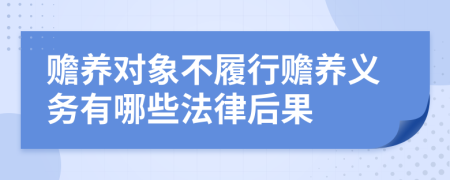 赡养对象不履行赡养义务有哪些法律后果